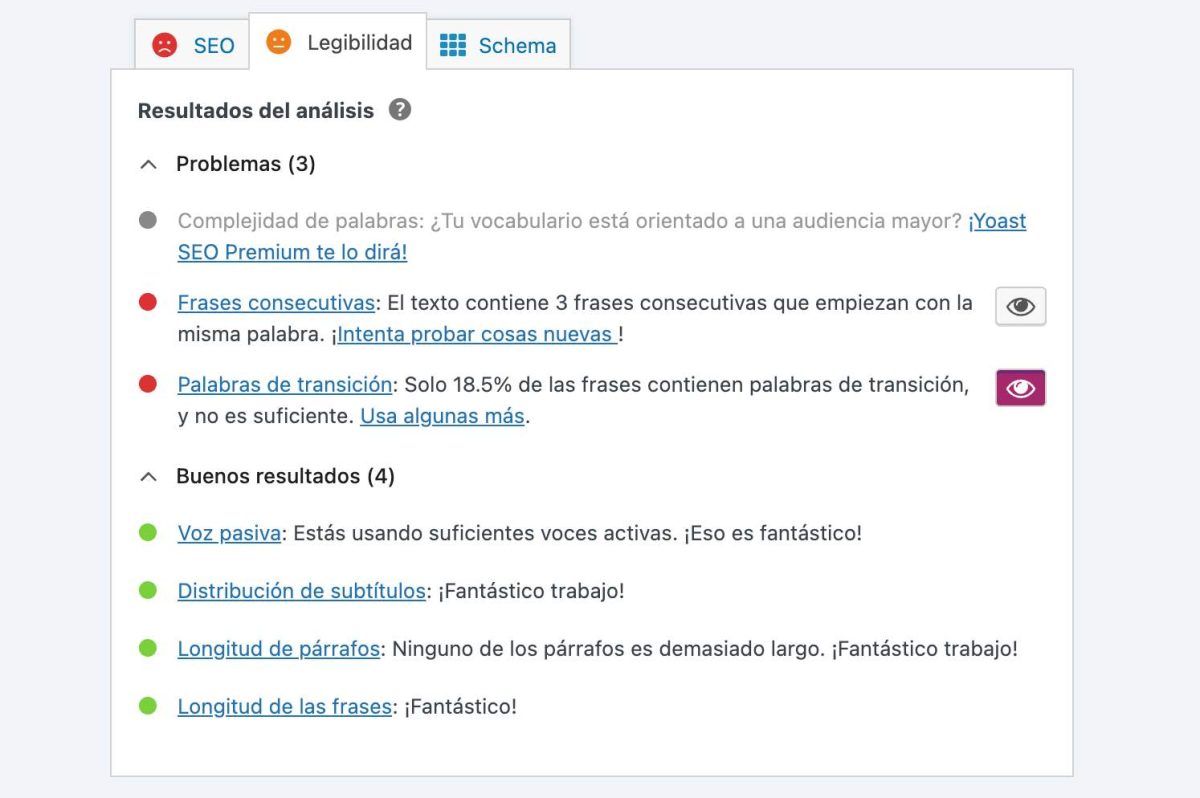 SEO Legibilidad Schema

Resultados del análisis

Problemas (3)

Complejidad de palabras: ¿Tu vocabulario está orientado a una audiencia mayor? ¡Yoast SEO Premium te lo dirá!

Frases consecutivas: El texto contiene 3 frases consecutivas que empiezan con la misma palabra. ¡Intenta probar cosas nuevas !

Palabras de transición: Solo 18.5% de las frases contienen palabras de transición, y no es suficiente. Usa algunas más.

Buenos resultados (4)

Voz pasiva: Estás usando suficientes voces activas. ¡Eso es fantástico!

Distribución de subtítulos: ¡Fantástico trabajo!

Longitud de párrafos: Ninguno de los párrafos es demasiado largo. ¡Fantástico trabajo!

Longitud de las frases: ¡Fantástico!